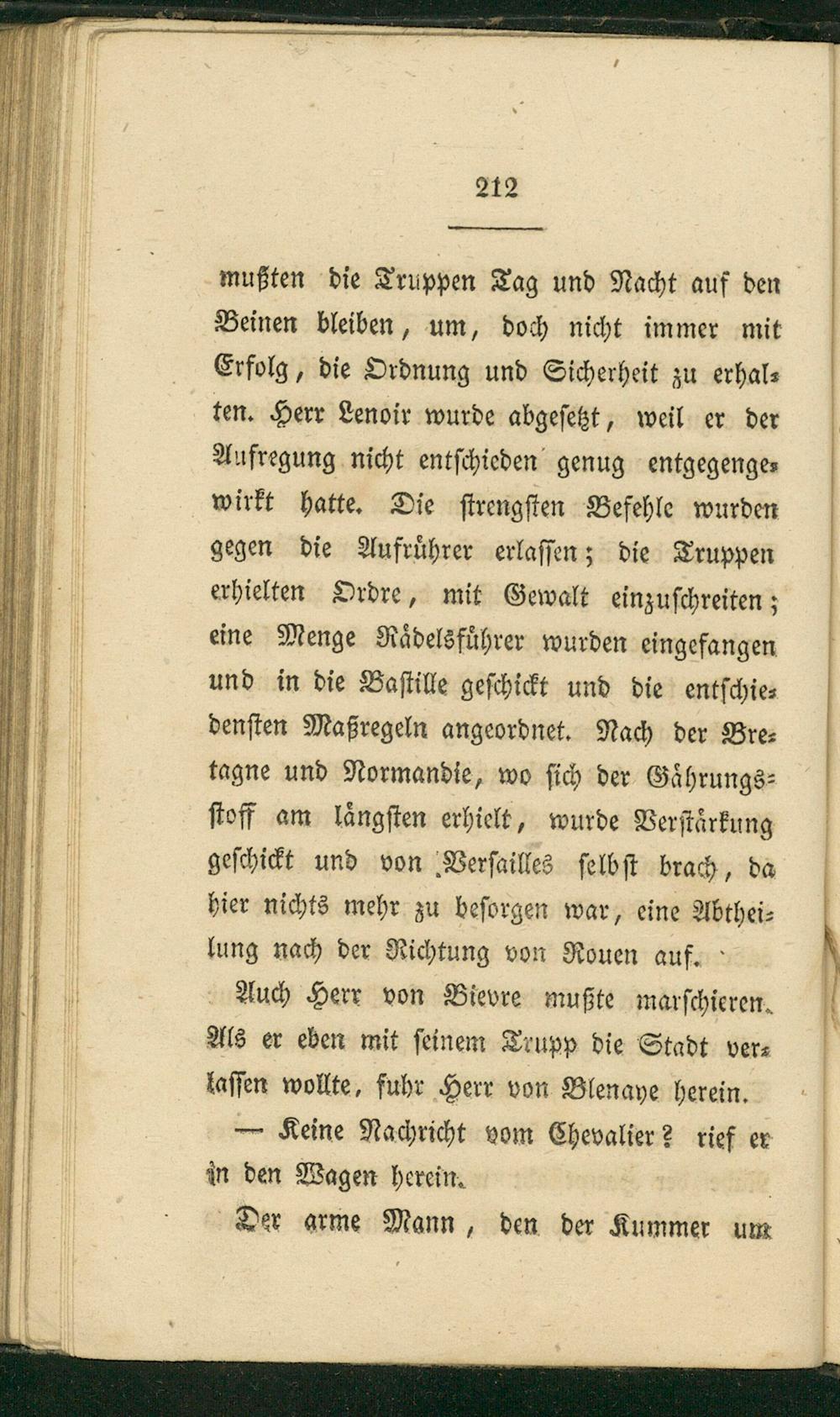 212

mußten die Truppen Tag und Nacht auf den Beinen bleiben, um, doch nicht immer mit Erfolg, die Ordnung und Sicherheit zu erhalten. Herr Lenoir wurde abgesetzt, weil er der Aufregung nicht entschieden genug entgegengewirkt hatte. Die strengsten Befehle wurden gegen die Aufrührer erlassen; die Truppen erhielten Ordre, mit Gewalt einzuschreiten; eine Menge Rädelsführer wurden eingefangen und in die Bastille geschickt und die entschiedensten Maßregeln angeordnet. Nach der Bretagne und Normandie, wo sich der Gährungsstoff am längsten erhielt, wurde Verstärkung geschickt und von Versailles selbst brach, da hier nichts mehr zu besorgen war, eine Abtheilung nach der Richtung von Rouen auf.

Auch Herr von Bievre mußte marschieren. Als er eben mit seinem Trupp die Stadt verlassen wollte, fuhr Herr von Blenaye herein.

— Keine Nachricht vom Chevalier? rief er in den Wagen herein.

Der arme Mann, den der Kummer um